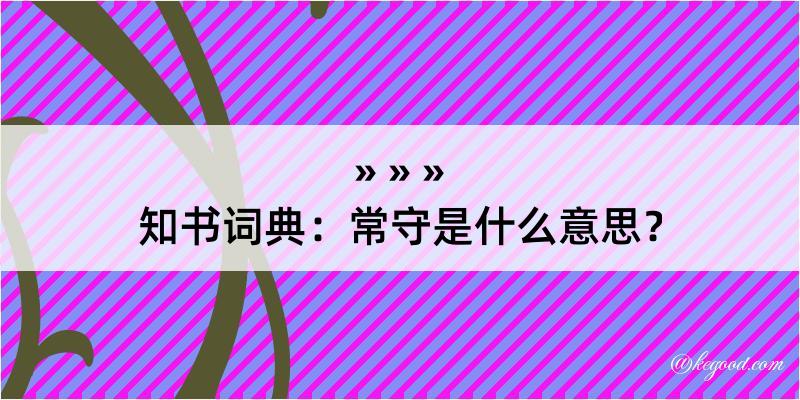 » » »
知书词典：常守是什么意思？

@kegood.com